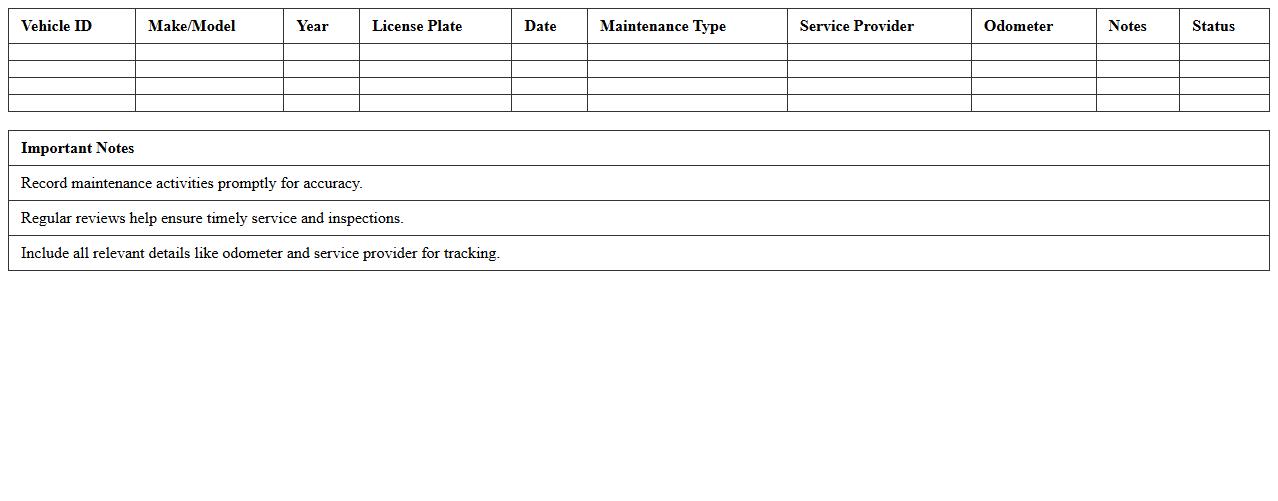 | Vehicle ID | Make/Model | Year | License Plate | Date | Maintenance Type | Service Provider | Odometer | Notes | Status |
|---|---|---|---|---|---|---|---|---|---|
| | | | | | | | | | |
| | | | | | | | | | |
| | | | | | | | | | |
| | | | | | | | | | |

| Important Notes |
|---|
| Record maintenance activities promptly for accuracy. |
| Regular reviews help ensure timely service and inspections. |
| Include all relevant details like odometer and service provider for tracking. |